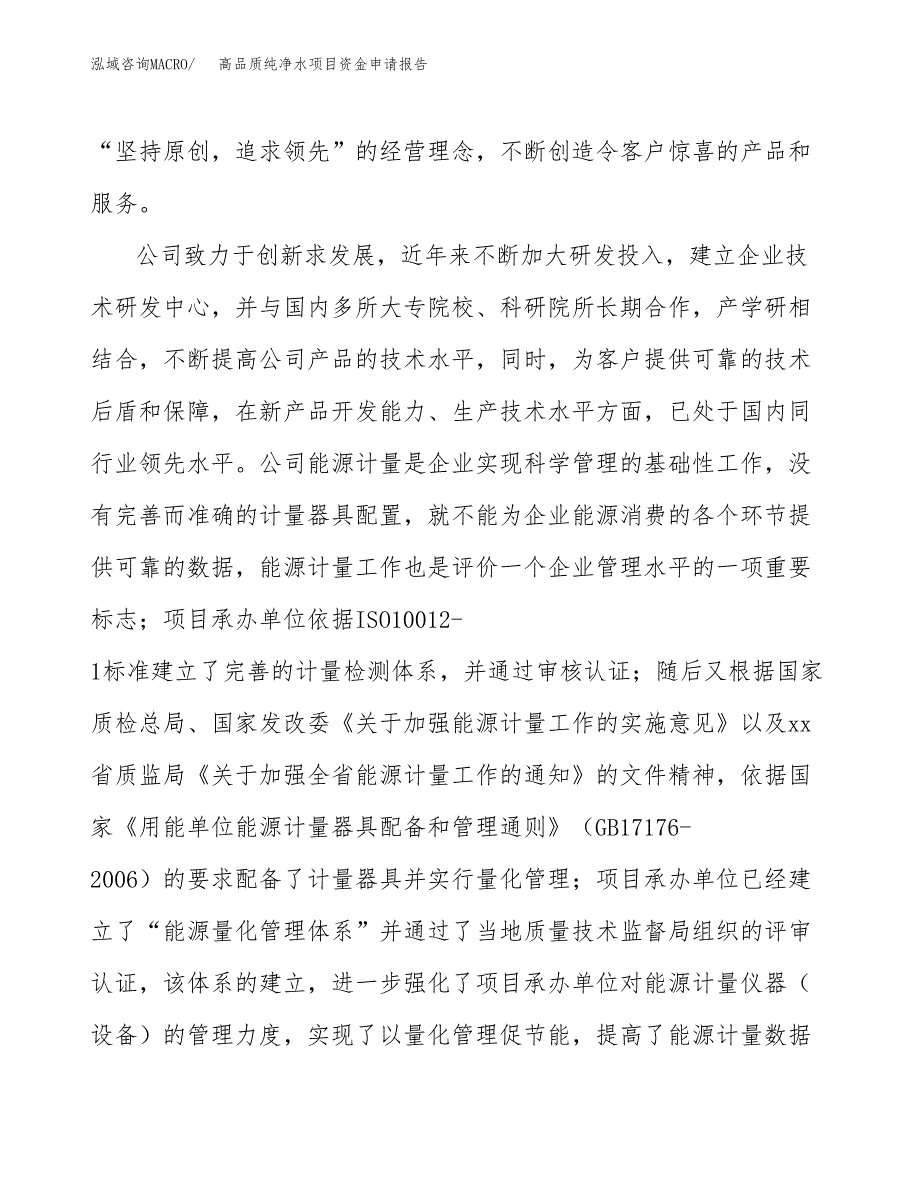 泓域咨询MACRO/　　高品质纯净水项目资金申请报告

“坚持原创，追求领先”的经营理念，不断创造令客户惊喜的产品和服务。

公司致力于创新求发展，近年来不断加大研发投入，建立企业技术研发中心，并与国内多所大专院校、科研院所长期合作，产学研相结合，不断提高公司产品的技术水平，同时，为客户提供可靠的技术后盾和保障，在新产品开发能力、生产技术水平方面，已处于国内同行业领先水平。公司能源计量是企业实现科学管理的基础性工作，没有完善而准确的计量器具配置，就不能为企业能源消费的各个环节提供可靠的数据，能源计量工作也是评价一个企业管理水平的一项重要标志；项目承办单位依据ISO10012-1标准建立了完善的计量检测体系，并通过审核认证；随后又根据国家质检总局、国家发改委《关于加强能源计量工作的实施意见》以及xx省质监局《关于加强全省能源计量工作的通知》的文件精神，依据国家《用能单位能源计量器具配备和管理通则》（GB17176-2006）的要求配备了计量器具并实行量化管理；项目承办单位已经建立了“能源量化管理体系”并通过了当地质量技术监督局组织的评审认证，该体系的建立，进一步强化了项目承办单位对能源计量仪器（设备）的管理力度，实现了以量化管理促节能，提高了能源计量数据